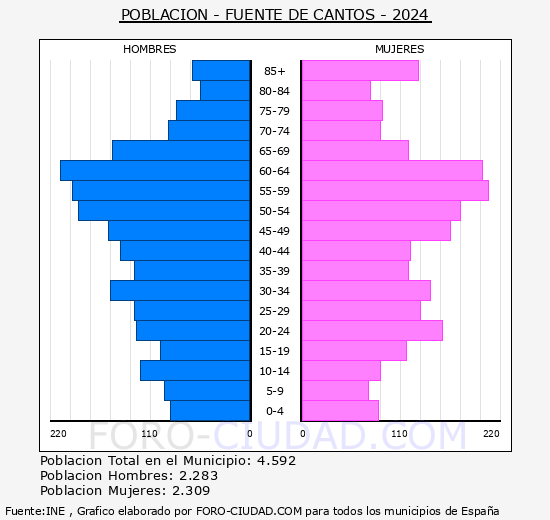 POBLACION - FUENTE DE CANTOS - 2024

HOMBRES

MUJERES

85+
80-84
75-79
70-74
65-69
60-64
55-59
50-54
45-49
40-44
35-39
30-34
25-29
20-24
15-19
10-14
5-9
0-4

220 110 0 0 110 220

FORO-CIUDAD.COM

Poblacion Total en el Municipio: 4.592
Poblacion Hombres: 2.283
Poblacion Mujeres: 2.309

Fuente:INE , Grafico elaborado por FORO-CIUDAD.COM para todos los municipios de España